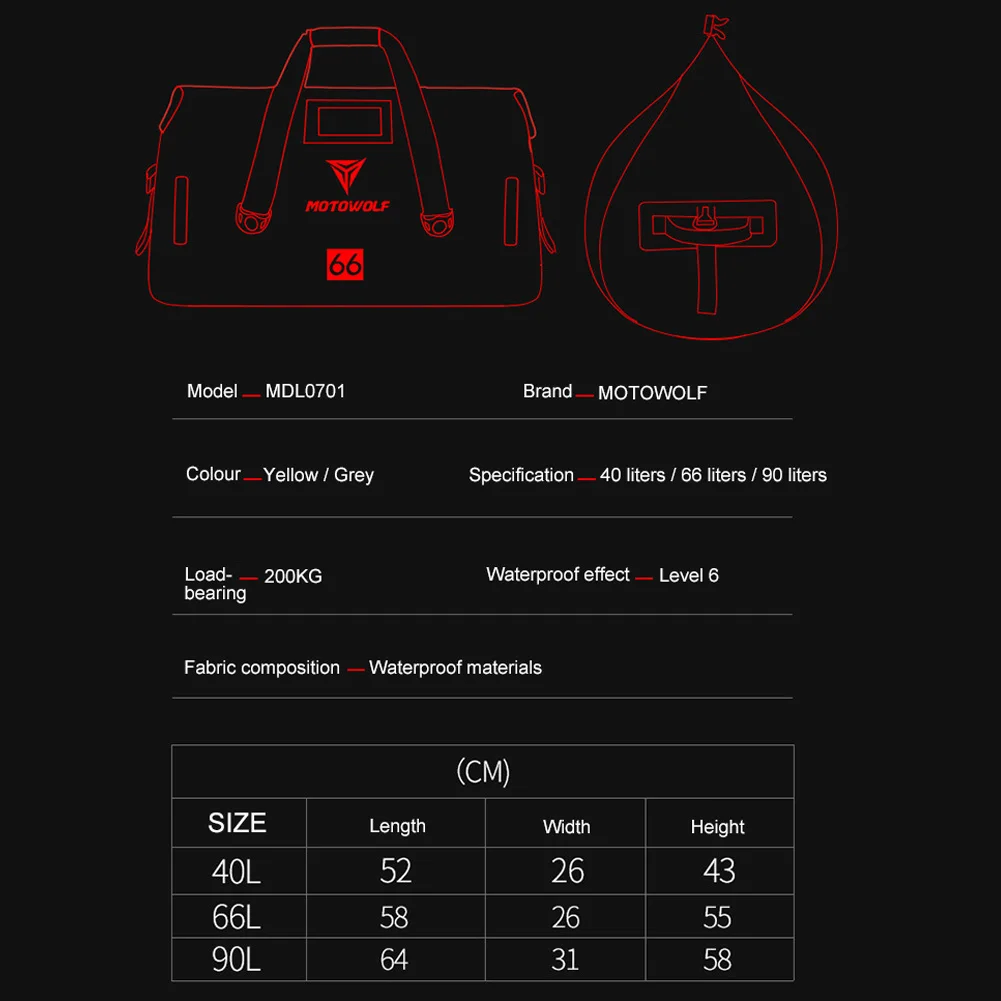 MOTOWOLF

66

Model — MDL0701

Brand — MOTOWOLF

Colour — Yellow / Grey

Specification — 40 liters / 66 liters / 90 liters

Load-bearing — 200KG

Waterproof effect — Level 6

Fabric composition — Waterproof materials

(CM)

| SIZE | Length | Width | Height |
|---|---|---|---|
| 40L | 52 | 26 | 43 |
| 66L | 58 | 26 | 55 |
| 90L | 64 | 31 | 58 |